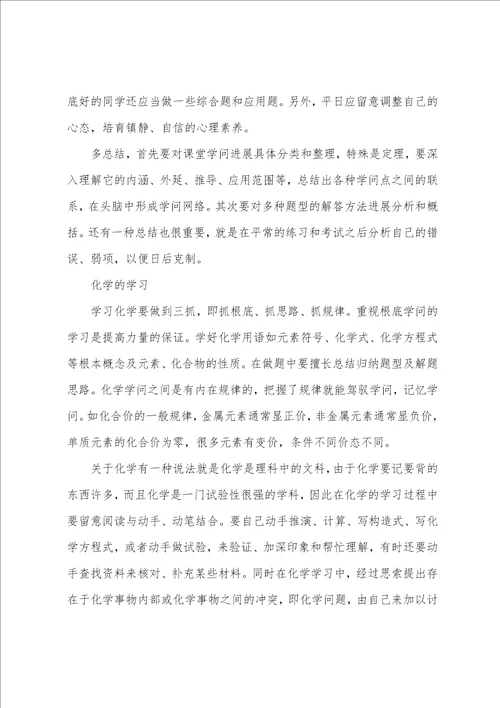 底好的同学还应当做一些综合题和应用题。另外，平日应留意调整自己的心态，培育镇静、自信的心理素养。

多总结，首先要对课堂学问进展具体分类和整理，特殊是定理，要深入理解它的内涵、外延、推导、应用范围等，总结出各种学问点之间的联系，在头脑中形成学问网络。其次要对多种题型的解答方法进展分析和概括。还有一种总结也很重要，就是在平常的练习和考试之后分析自己的错误、弱项，以便日后克制。

化学的学习

学习化学要做到三抓，即抓根底、抓思路、抓规律。重视根底学问的学习是提高力量的保证。学好化学用语如元素符号、化学式、化学方程式等根本概念及元素、化合物的性质。在做题中要擅长总结归纳题型及解题思路。化学学问之间是有内在规律的，把握了规律就能驾驭学问，记忆学问。如化合价的一般规律，金属元素通常显正价，非金属元素通常显负价，单质元素的化合价为零，很多元素有变价，条件不同价态不同。

关于化学有一种说法就是化学是理科中的文科，由于化学要记要背的东西许多，而且化学是一门试验性很强的学科，因此在化学的学习过程中要留意阅读与动手、动笔结合。要自己动手推演、计算、写构造式、写化学方程式，或者动手做试验，来验证、加深印象和帮忙理解，有时还要动手查找资料来核对、补充某些材料。同时在化学学习中，经过思索提出存在于化学事物内部或化学事物之间的冲突，即化学问题，由自己来加以讨